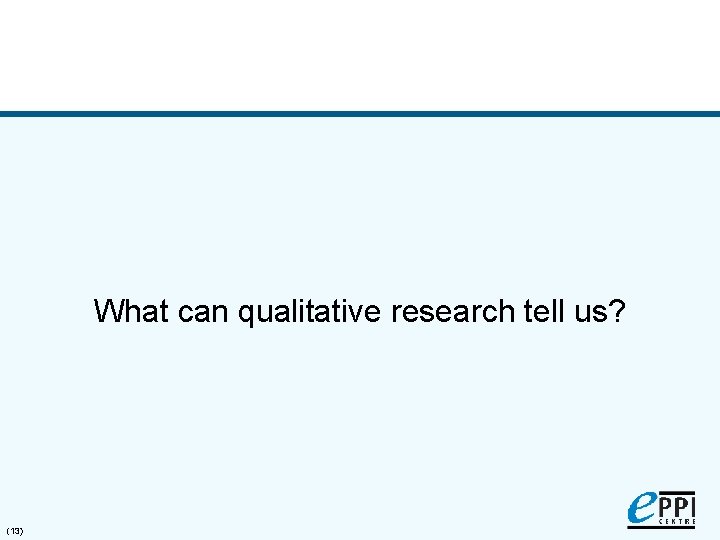 What can qualitative research tell us?

(13)

ePPI CENTRE